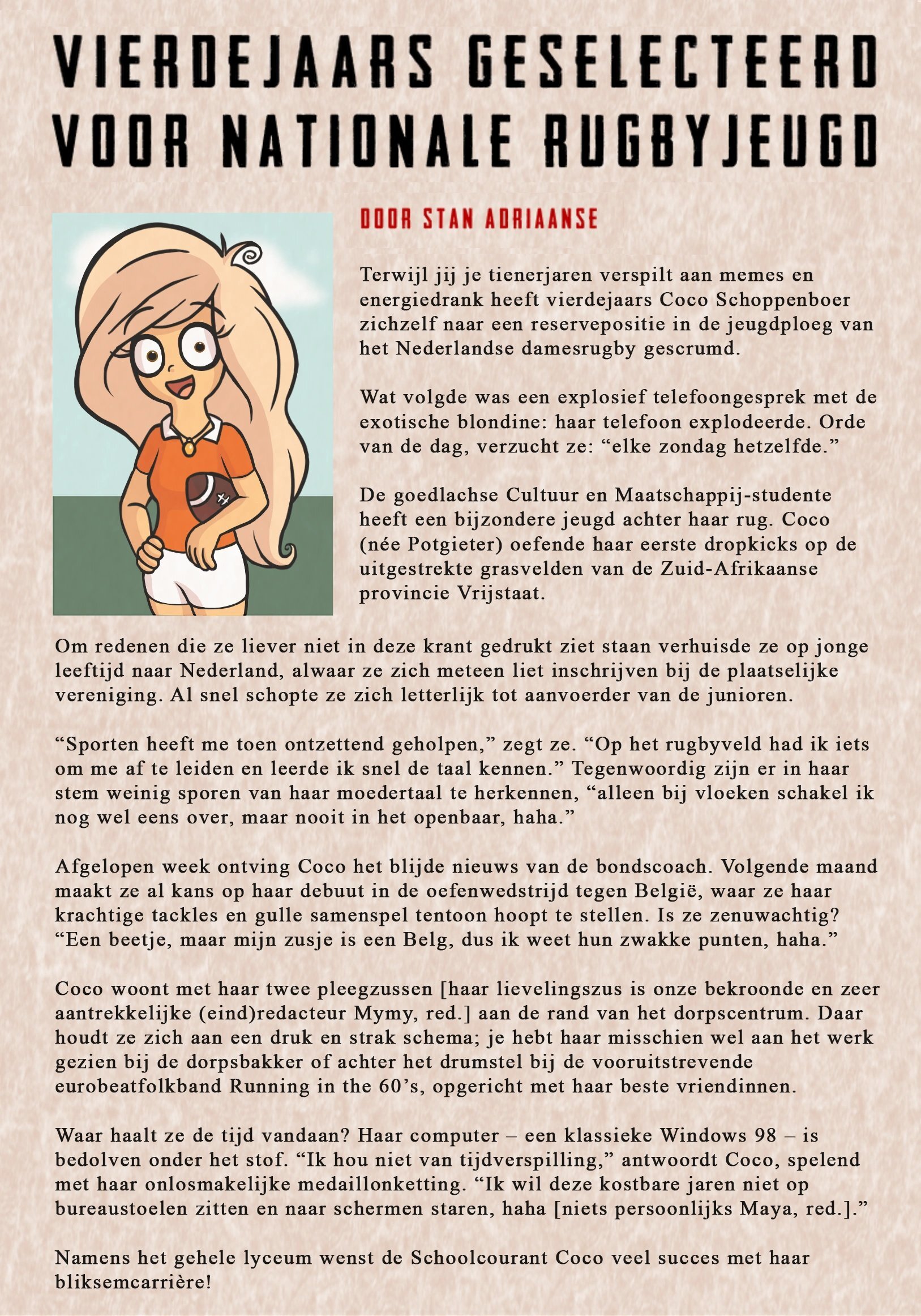 VIERDEJAARS GESELECTEERD VOOR NATIONALE RUGBYJEUGD

DOOR STAN ADRIAANSE

Terwijl jij je tienerjaren verspilt aan memes en energiedrank heeft vierdejaars Coco Schoppenboer zichzelf naar een reservepositie in de jeugdploeg van het Nederlandse damesrugby gescrumd.

Wat volgde was een explosief telefoongesprek met de exotische blondine: haar telefoon explodeerde. Orde van de dag, verzucht ze: “elke zondag hetzelfde.”

De goedlachse Cultuur en Maatschappij-studente heeft een bijzondere jeugd achter haar rug. Coco (née Potgieter) oefende haar eerste dropkicks op de uitgestrekte grasvelden van de Zuid-Afrikaanse provincie Vrijstaat.

Om redenen die ze liever niet in deze krant gedrukt ziet staan verhuisde ze op jonge leeftijd naar Nederland, alwaar ze zich meteen liet inschrijven bij de plaatselijke vereniging. Al snel schopte ze zich letterlijk tot aanvoerder van de junioren.

“Sporten heeft me toen ontzettend geholpen,” zegt ze. “Op het rugbyveld had ik iets om me af te leiden en leerde ik snel de taal kennen.” Tegenwoordig zijn er in haar stem weinig sporen van haar moedertaal te herkennen, “alleen bij vloeken schakel ik nog wel eens over, maar nooit in het openbaar, haha.”

Afgelopen week ontving Coco het blijde nieuws van de bondscoach. Volgende maand maakt ze al kans op haar debuut in de oefenwedstrijd tegen België, waar ze haar krachtige tackles en gulle samenspel tentoon hoopt te stellen. Is ze zenuwachtig? “Een beetje, maar mijn zusje is een Belg, dus ik weet hun zwakke punten, haha.”

Coco woont met haar twee pleegzussen [haar lievelingszus is onze bekroonde en zeer aantrekkelijke (eind)redacteur Mymy, red.] aan de rand van het dorpscentrum. Daar houdt ze zich aan een druk en strak schema; je hebt haar misschien wel aan het werk gezien bij de dorpsbakker of achter het drumstel bij de vooruitstrevende eurobeatfolkband Running in the 60’s, opgericht met haar beste vriendinnen.

Waar haalt ze de tijd vandaan? Haar computer – een klassieke Windows 98 – is bedolven onder het stof. “Ik hou niet van tijdverspilling,” antwoordt Coco, spelend met haar onlosmakelijke medaillonketting. “Ik wil deze kostbare jaren niet op bureaustoelen zitten en naar schermen staren, haha [niets persoonlijks Maya, red.].”

Namens het gehele lyceum wenst de Schoolcourant Coco veel succes met haar bliksemcarrière!